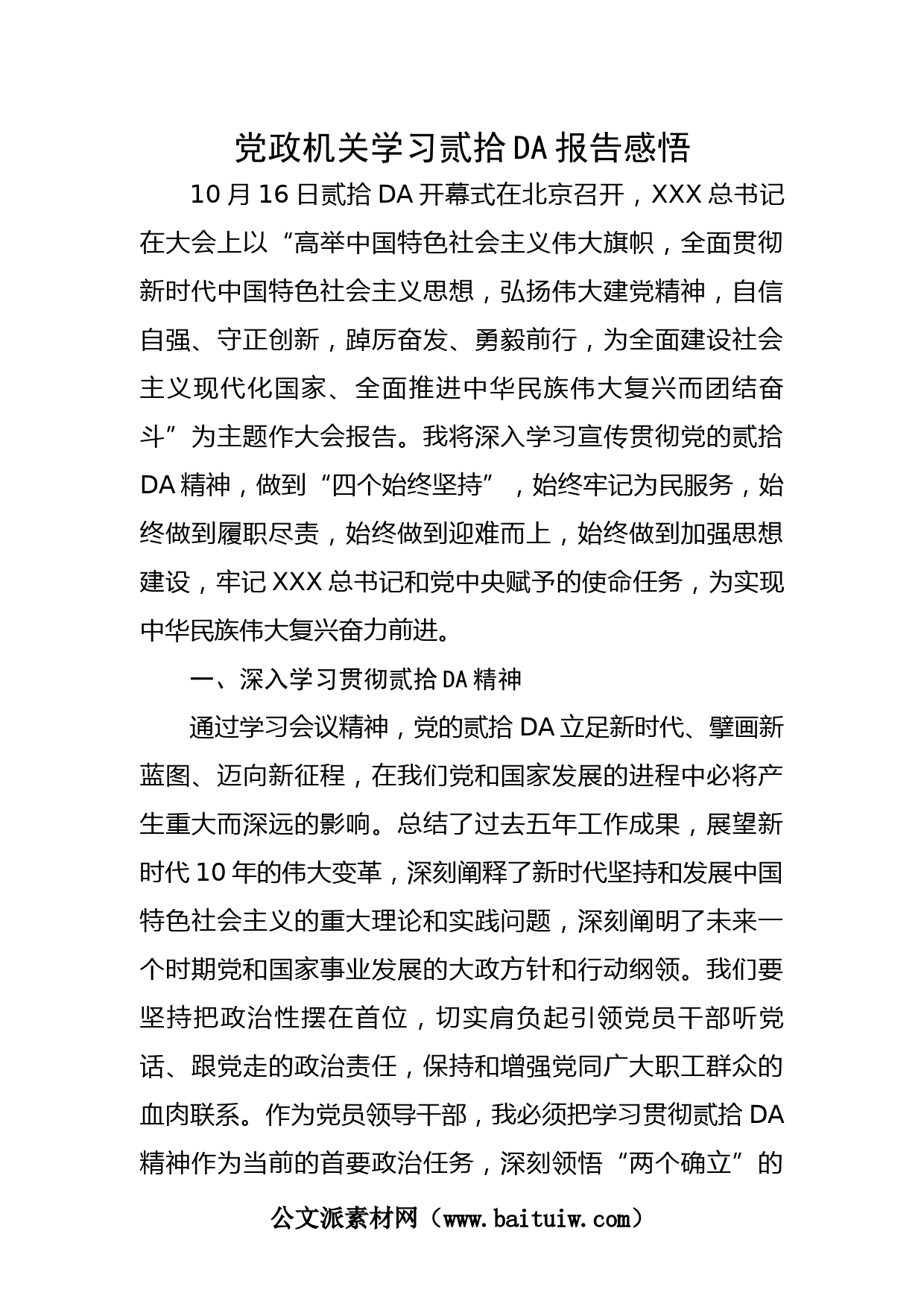 党政机关学习贰拾DA报告感悟

10月16日贰拾DA开幕式在北京召开，XXX总书记在大会上以“高举中国特色社会主义伟大旗帜，全面贯彻新时代中国特色社会主义思想，弘扬伟大建党精神，自信自强、守正创新，踔厉奋发、勇毅前行，为全面建设社会主义现代化国家、全面推进中华民族伟大复兴而团结奋斗”为主题作大会报告。我将深入学习宣传贯彻党的贰拾DA精神，做到“四个始终坚持”，始终牢记为民服务，始终做到履职尽责，始终做到迎难而上，始终做到加强思想建设，牢记XXX总书记和党中央赋予的使命任务，为实现中华民族伟大复兴奋力前进。

一、深入学习贯彻贰拾DA精神

通过学习会议精神，党的贰拾DA立足新时代、擘画新蓝图、迈向新征程，在我们党和国家发展的进程中必将产生重大而深远的影响。总结了过去五年工作成果，展望新时代10年的伟大变革，深刻阐释了新时代坚持和发展中国特色社会主义的重大理论和实践问题，深刻阐明了未来一个时期党和国家事业发展的大政方针和行动纲领。我们要坚持把政治性摆在首位，切实肩负起引领党员干部听党话、跟党走的政治责任，保持和增强党同广大职工群众的血肉联系。作为党员领导干部，我必须把学习贯彻贰拾DA精神作为当前的首要政治任务，深刻领悟“两个确立”的

公文派素材网（www.baituiw.com）